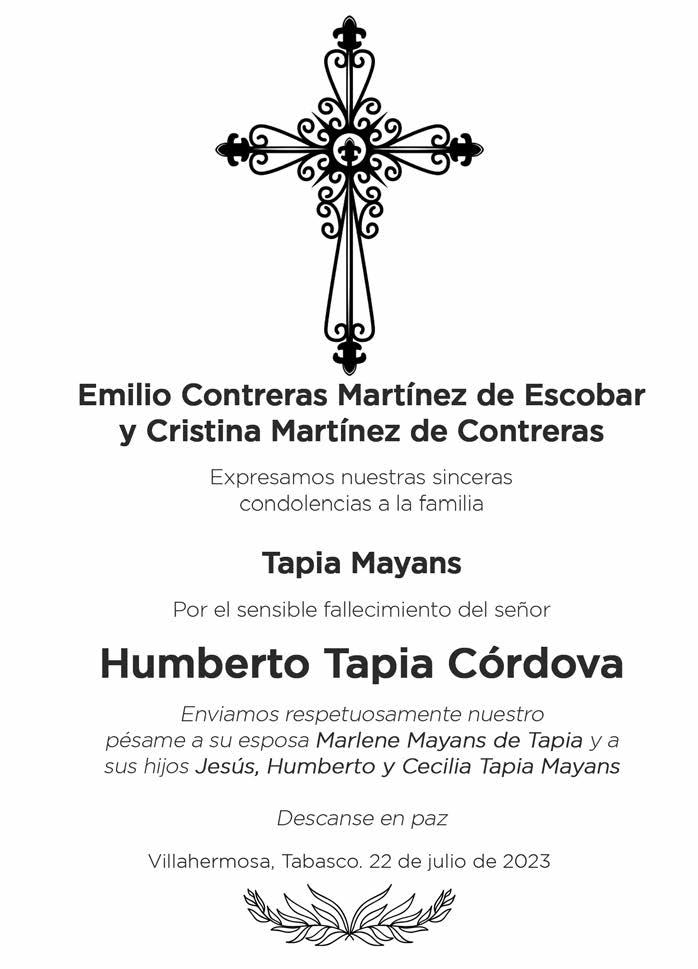 Emilio Contreras Martínez de Escobar
y Cristina Martínez de Contreras

Expresamos nuestras sinceras condolencias a la familia

Tapia Mayans

Por el sensible fallecimiento del señor

Humberto Tapia Córdova

Enviamos respetuosamente nuestro pésame a su esposa Marlene Mayans de Tapia y a sus hijos Jesús, Humberto y Cecilia Tapia Mayans

Descanse en paz

Villahermosa, Tabasco. 22 de julio de 2023